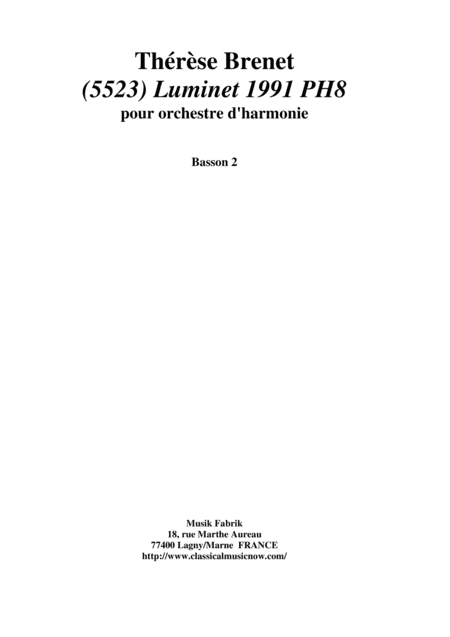 Thérèse Brenet
(5523) Luminet 1991 PH8
pour orchestre d'harmonie

Basson 2

Musik Fabrik
18, rue Marthe Aureau
77400 Lagny/Marne FRANCE
http://www.classicalmusicnow.com/